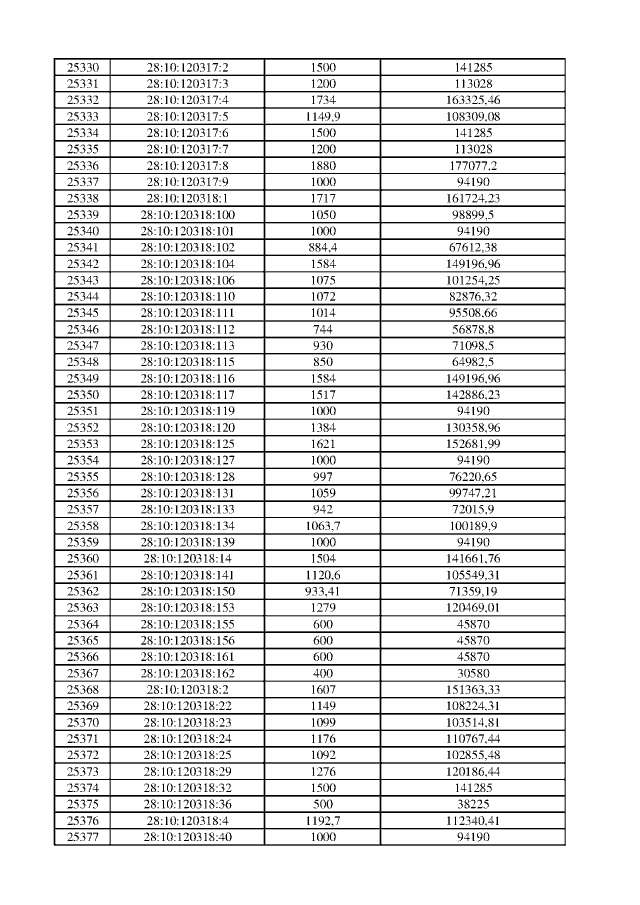 | 25330 | 28:10:120317:2 | 1500 | 141285 |
|---|---|---|---|
| 25331 | 28:10:120317:3 | 1200 | 113028 |
| 25332 | 28:10:120317:4 | 1734 | 163325,46 |
| 25333 | 28:10:120317:5 | 1149,9 | 108309,08 |
| 25334 | 28:10:120317:6 | 1500 | 141285 |
| 25335 | 28:10:120317:7 | 1200 | 113028 |
| 25336 | 28:10:120317:8 | 1880 | 177077,2 |
| 25337 | 28:10:120317:9 | 1000 | 94190 |
| 25338 | 28:10:120318:1 | 1717 | 161724,23 |
| 25339 | 28:10:120318:100 | 1050 | 98899,5 |
| 25340 | 28:10:120318:101 | 1000 | 94190 |
| 25341 | 28:10:120318:102 | 884,4 | 67612,38 |
| 25342 | 28:10:120318:104 | 1584 | 149196,96 |
| 25343 | 28:10:120318:106 | 1075 | 101254,25 |
| 25344 | 28:10:120318:110 | 1072 | 82876,32 |
| 25345 | 28:10:120318:111 | 1014 | 95508,66 |
| 25346 | 28:10:120318:112 | 744 | 56878,8 |
| 25347 | 28:10:120318:113 | 930 | 71098,5 |
| 25348 | 28:10:120318:115 | 850 | 64982,5 |
| 25349 | 28:10:120318:116 | 1584 | 149196,96 |
| 25350 | 28:10:120318:117 | 1517 | 142886,23 |
| 25351 | 28:10:120318:119 | 1000 | 94190 |
| 25352 | 28:10:120318:120 | 1384 | 130358,96 |
| 25353 | 28:10:120318:125 | 1621 | 152681,99 |
| 25354 | 28:10:120318:127 | 1000 | 94190 |
| 25355 | 28:10:120318:128 | 997 | 76220,65 |
| 25356 | 28:10:120318:131 | 1059 | 99747,21 |
| 25357 | 28:10:120318:133 | 942 | 72015,9 |
| 25358 | 28:10:120318:134 | 1063,7 | 100189,9 |
| 25359 | 28:10:120318:139 | 1000 | 94190 |
| 25360 | 28:10:120318:14 | 1504 | 141661,76 |
| 25361 | 28:10:120318:141 | 1120,6 | 105549,31 |
| 25362 | 28:10:120318:150 | 933,41 | 71359,19 |
| 25363 | 28:10:120318:153 | 1279 | 120469,01 |
| 25364 | 28:10:120318:155 | 600 | 45870 |
| 25365 | 28:10:120318:156 | 600 | 45870 |
| 25366 | 28:10:120318:161 | 600 | 45870 |
| 25367 | 28:10:120318:162 | 400 | 30580 |
| 25368 | 28:10:120318:2 | 1607 | 151363,33 |
| 25369 | 28:10:120318:22 | 1149 | 108224,31 |
| 25370 | 28:10:120318:23 | 1099 | 103514,81 |
| 25371 | 28:10:120318:24 | 1176 | 110767,44 |
| 25372 | 28:10:120318:25 | 1092 | 102855,48 |
| 25373 | 28:10:120318:29 | 1276 | 120186,44 |
| 25374 | 28:10:120318:32 | 1500 | 141285 |
| 25375 | 28:10:120318:36 | 500 | 38225 |
| 25376 | 28:10:120318:4 | 1192,7 | 112340,41 |
| 25377 | 28:10:120318:40 | 1000 | 94190 |